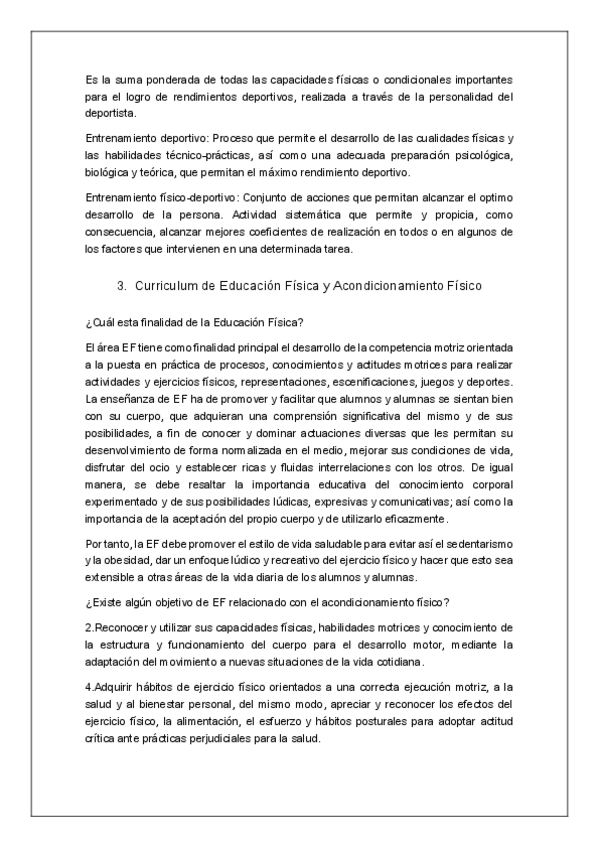 Es la suma ponderada de todas las capacidades físicas o condicionales importantes para el logro de rendimientos deportivos, realizada a través de la personalidad del deportista.

Entrenamiento deportivo: Proceso que permite el desarrollo de las cualidades físicas y las habilidades técnico-prácticas, así como una adecuada preparación psicológica, biológica y teórica, que permitan el máximo rendimiento deportivo.

Entrenamiento físico-deportivo: Conjunto de acciones que permitan alcanzar el optimo desarrollo de la persona. Actividad sistemática que permite y propicia, como consecuencia, alcanzar mejores coeficientes de realización en todos o en algunos de los factores que intervienen en una determinada tarea.

3. Curriculum de Educación Física y Acondicionamiento Físico

¿Cuál esta finalidad de la Educación Física?

El área EF tiene como finalidad principal el desarrollo de la competencia motriz orientada a la puesta en práctica de procesos, conocimientos y actitudes motrices para realizar actividades y ejercicios físicos, representaciones, escenificaciones, juegos y deportes. La enseñanza de EF ha de promover y facilitar que alumnos y alumnas se sientan bien con su cuerpo, que adquieran una comprensión significativa del mismo y de sus posibilidades, a fin de conocer y dominar actuaciones diversas que les permitan su desenvolvimiento de forma normalizada en el medio, mejorar sus condiciones de vida, disfrutar del ocio y establecer ricas y fluidas interrelaciones con los otros. De igual manera, se debe resaltar la importancia educativa del conocimiento corporal experimentado y de sus posibilidades lúdicas, expresivas y comunicativas; así como la importancia de la aceptación del propio cuerpo y de utilizarlo eficazmente.

Por tanto, la EF debe promover el estilo de vida saludable para evitar así el sedentarismo y la obesidad, dar un enfoque lúdico y recreativo del ejercicio físico y hacer que esto sea extensible a otras áreas de la vida diaria de los alumnos y alumnas.

¿Existe algún objetivo de EF relacionado con el acondicionamiento físico?

2.Reconocer y utilizar sus capacidades físicas, habilidades motrices y conocimiento de la estructura y funcionamiento del cuerpo para el desarrollo motor, mediante la adaptación del movimiento a nuevas situaciones de la vida cotidiana.

4.Adquirir hábitos de ejercicio físico orientados a una correcta ejecución motriz, a la salud y al bienestar personal, del mismo modo, apreciar y reconocer los efectos del ejercicio físico, la alimentación, el esfuerzo y hábitos posturales para adoptar actitud crítica ante prácticas perjudiciales para la salud.